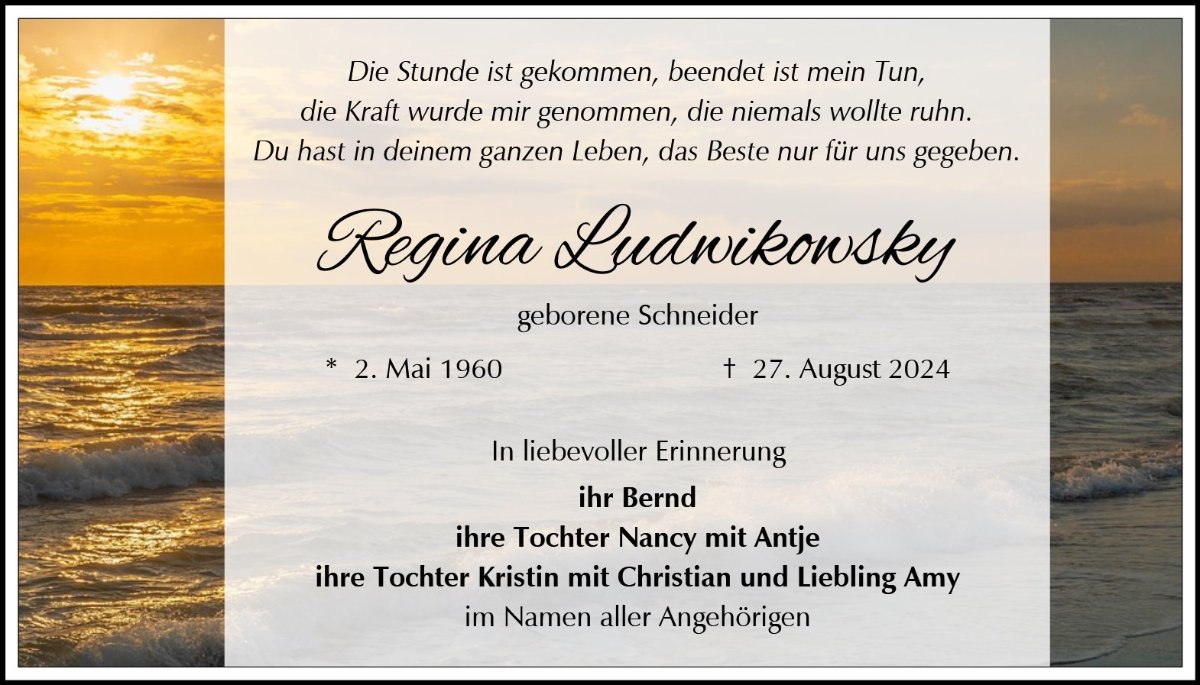 Die Stunde ist gekommen, beendet ist mein Tun,
die Kraft wurde mir genommen, die niemals wollte ruhn.
Du hast in deinem ganzen Leben, das Beste nur für uns gegeben.

Regina Ludwikowsky

geborene Schneider

* 2. Mai 1960 † 27. August 2024

In liebevoller Erinnerung

ihr Bernd
ihre Tochter Nancy mit Antje
ihre Tochter Kristin mit Christian und Liebling Amy
im Namen aller Angehörigen